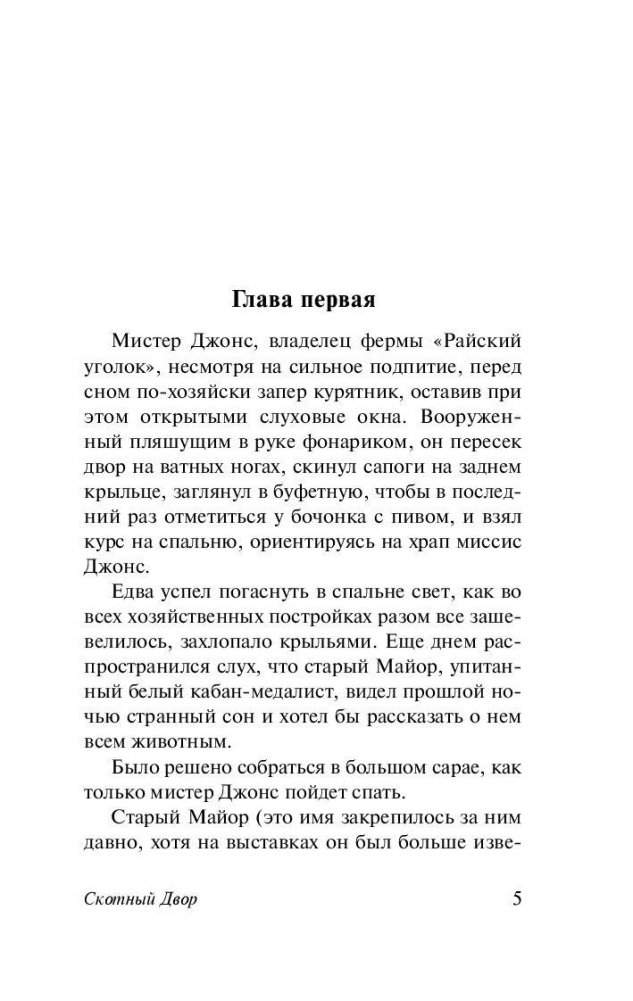 Глава первая

Мистер Джонс, владелец фермы «Райский уголок», несмотря на сильное подпитие, перед сном по-хозяйски запер курятник, оставив при этом открытыми слуховые окна. Вооруженный пляшущим в руке фонариком, он пересек двор на ватных ногах, скинул сапоги на заднем крыльце, заглянул в буфетную, чтобы в последний раз отметиться у бочонка с пивом, и взял курс на спальню, ориентируясь на храп миссис Джонс.

Едва успел погаснуть в спальне свет, как во всех хозяйственных постройках разом все зашевелилось, захлопало крыльями. Еще днем распространился слух, что старый Майор, упитанный белый кабан-медалист, видел прошлой ночью странный сон и хотел бы рассказать о нем всем животным.

Было решено собраться в большом сарае, как только мистер Джонс пойдет спать.

Старый Майор (это имя закрепилось за ним давно, хотя на выставках он был больше изве-

Скотный Двор 5